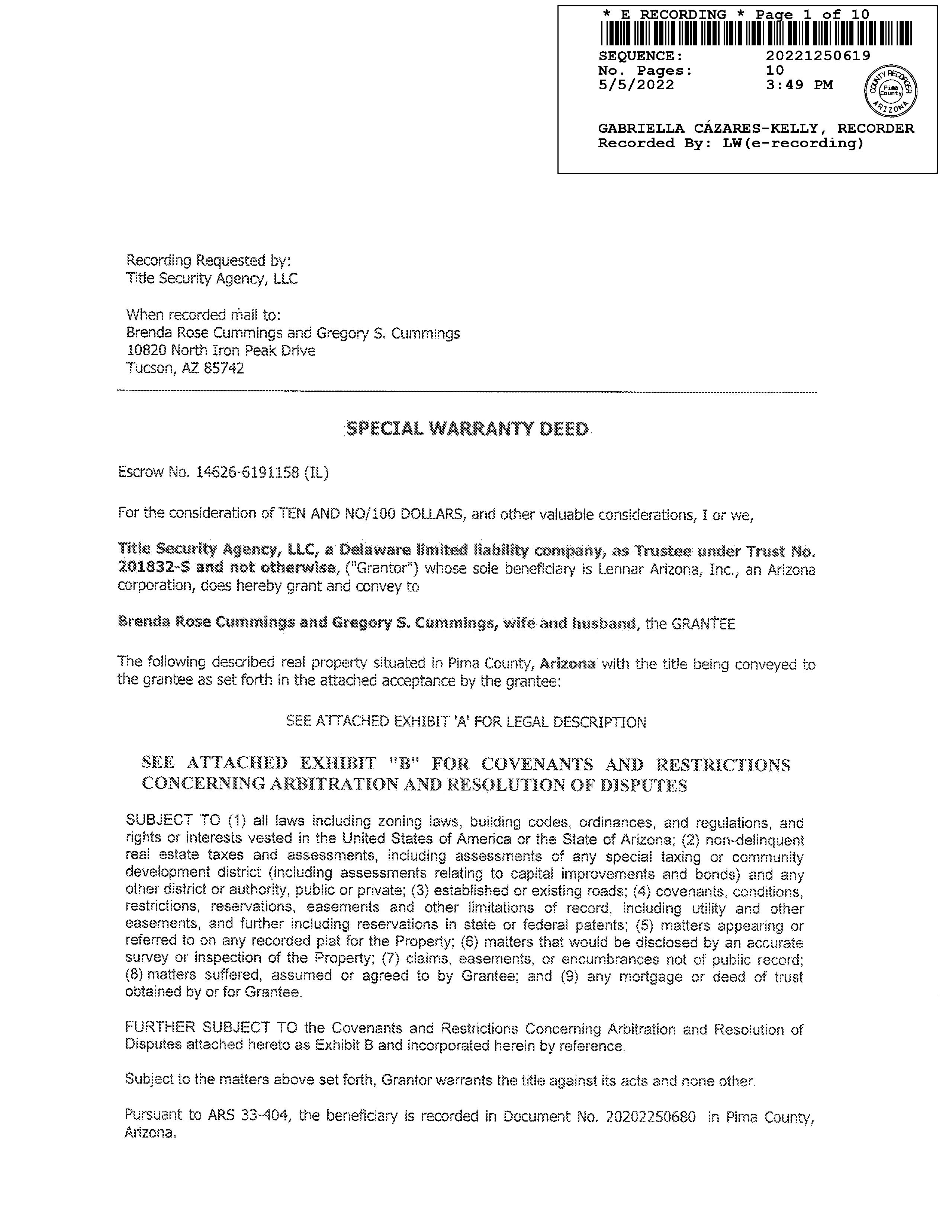 * E RECORDING * Page 1 of 10
SEQUENCE: 20221250619
No. Pages: 10
5/5/2022 3:49 PM

COUNTY RECORDER Pima County ARIZONA

GABRIELLA CÁZARES-KELLY, RECORDER
Recorded By: LW(e-recording)

Recording Requested by:
Title Security Agency, LLC

When recorded mail to:
Brenda Rose Cummings and Gregory S. Cummings
10820 North Iron Peak Drive
Tucson, AZ 85742

SPECIAL WARRANTY DEED

Escrow No. 14626-6191158 (IL)

For the consideration of TEN AND NO/100 DOLLARS, and other valuable considerations, I or we,

Title Security Agency, LLC, a Delaware limited liability company, as Trustee under Trust No. 201832-S and not otherwise, ("Grantor") whose sole beneficiary is Lennar Arizona, Inc., an Arizona corporation, does hereby grant and convey to

Brenda Rose Cummings and Gregory S. Cummings, wife and husband, the GRANTEE

The following described real property situated in Pima County, Arizona with the title being conveyed to the grantee as set forth in the attached acceptance by the grantee:

SEE ATTACHED EXHIBIT 'A' FOR LEGAL DESCRIPTION

SEE ATTACHED EXHIBIT "B" FOR COVENANTS AND RESTRICTIONS CONCERNING ARBITRATION AND RESOLUTION OF DISPUTES

SUBJECT TO (1) all laws including zoning laws, building codes, ordinances, and regulations, and rights or interests vested in the United States of America or the State of Arizona; (2) non-delinquent real estate taxes and assessments, including assessments of any special taxing or community development district (including assessments relating to capital improvements and bonds) and any other district or authority, public or private; (3) established or existing roads; (4) covenants, conditions, restrictions, reservations, easements and other limitations of record, including utility and other easements, and further including reservations in state or federal patents; (5) matters appearing or referred to on any recorded plat for the Property; (6) matters that would be disclosed by an accurate survey or inspection of the Property; (7) claims, easements, or encumbrances not of public record; (8) matters suffered, assumed or agreed to by Grantee; and (9) any mortgage or deed of trust obtained by or for Grantee.

FURTHER SUBJECT TO the Covenants and Restrictions Concerning Arbitration and Resolution of Disputes attached hereto as Exhibit B and incorporated herein by reference.

Subject to the matters above set forth, Grantor warrants the title against its acts and none other.

Pursuant to ARS 33-404, the beneficiary is recorded in Document No. 20202250680 in Pima County, Arizona.